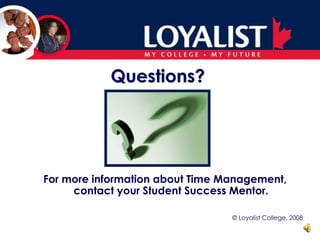 LOYALIST
MY COLLEGE • MY FUTURE

Questions?

For more information about Time Management, contact your Student Success Mentor.

© Loyalist College, 2008